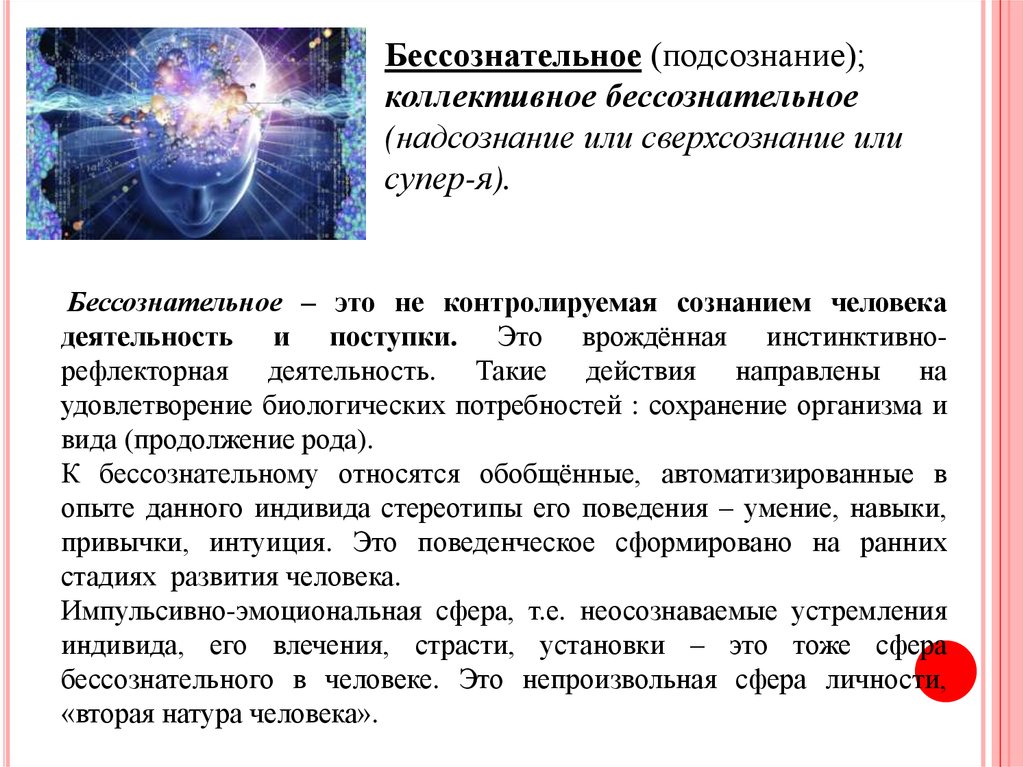 Бессознательное (подсознание);
коллективное бессознательное (надсознание или сверхсознание или супер-я).

Бессознательное – это не контролируемая сознанием человека деятельность и поступки. Это врождённая инстинктивно-рефлекторная деятельность. Такие действия направлены на удовлетворение биологических потребностей : сохранение организма и вида (продолжение рода).
К бессознательному относятся обобщённые, автоматизированные в опыте данного индивида стереотипы его поведения – умение, навыки, привычки, интуиция. Это поведенческое сформировано на ранних стадиях развития человека.
Импульсивно-эмоциональная сфера, т.е. неосознаваемые устремления индивида, его влечения, страсти, установки – это тоже сфера бессознательного в человеке. Это непроизвольная сфера личности, «вторая натура человека».